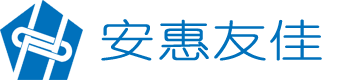 安惠友佳